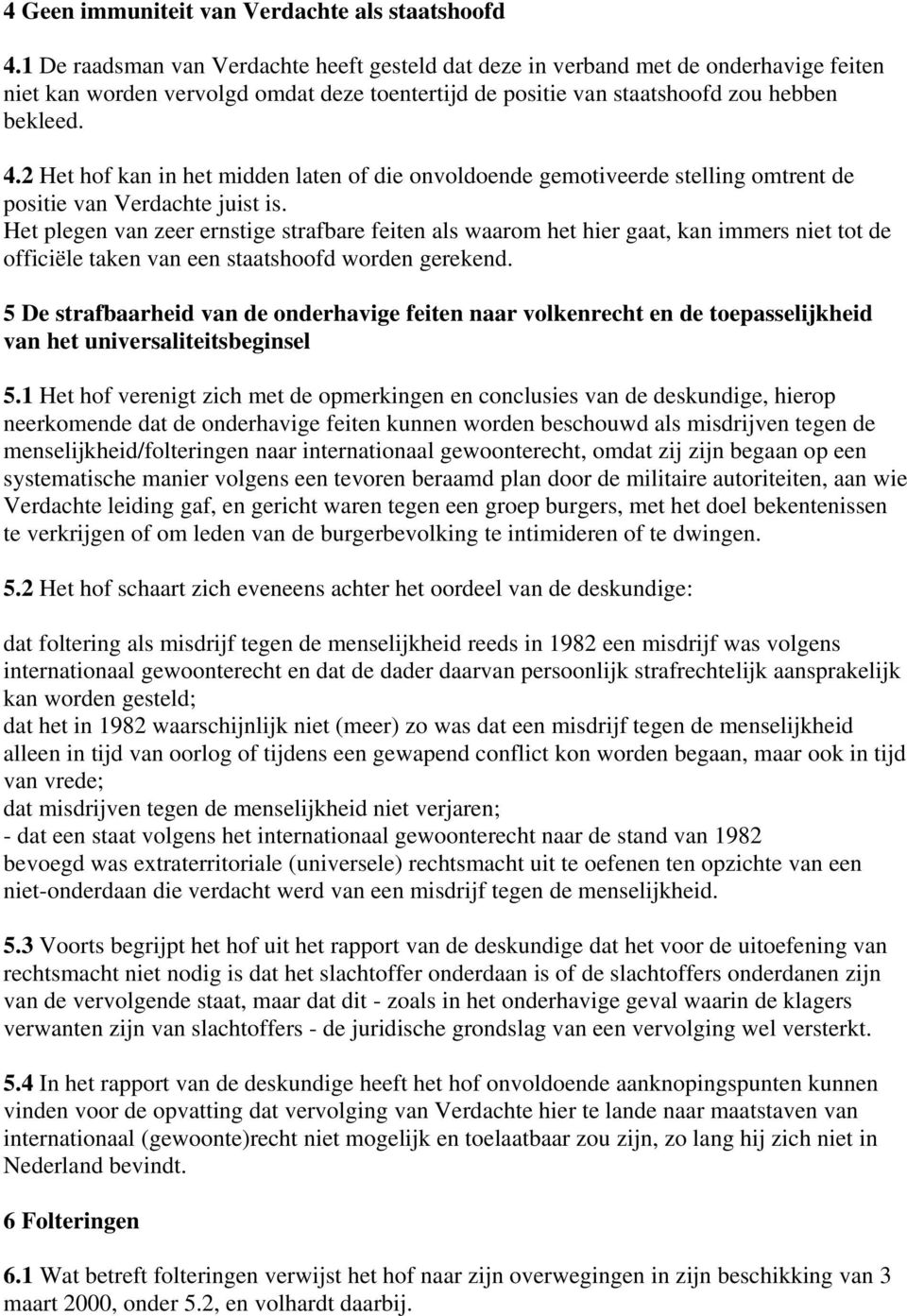 4 Geen immuniteit van Verdachte als staatshoofd

4.1 De raadsman van Verdachte heeft gesteld dat deze in verband met de onderhavige feiten niet kan worden vervolgd omdat deze toentertijd de positie van staatshoofd zou hebben bekleed.

4.2 Het hof kan in het midden laten of die onvoldoende gemotiveerde stelling omtrent de positie van Verdachte juist is.
Het plegen van zeer ernstige strafbare feiten als waarom het hier gaat, kan immers niet tot de officiële taken van een staatshoofd worden gerekend.

5 De strafbaarheid van de onderhavige feiten naar volkenrecht en de toepasselijkheid van het universaliteitsbeginsel

5.1 Het hof verenigt zich met de opmerkingen en conclusies van de deskundige, hierop neerkomende dat de onderhavige feiten kunnen worden beschouwd als misdrijven tegen de menselijkheid/folteringen naar internationaal gewoonterecht, omdat zij zijn begaan op een systematische manier volgens een tevoren beraamd plan door de militaire autoriteiten, aan wie Verdachte leiding gaf, en gericht waren tegen een groep burgers, met het doel bekentenissen te verkrijgen of om leden van de burgerbevolking te intimideren of te dwingen.

5.2 Het hof schaart zich eveneens achter het oordeel van de deskundige:

dat foltering als misdrijf tegen de menselijkheid reeds in 1982 een misdrijf was volgens internationaal gewoonterecht en dat de dader daarvan persoonlijk strafrechtelijk aansprakelijk kan worden gesteld;
dat het in 1982 waarschijnlijk niet (meer) zo was dat een misdrijf tegen de menselijkheid alleen in tijd van oorlog of tijdens een gewapend conflict kon worden begaan, maar ook in tijd van vrede;
dat misdrijven tegen de menselijkheid niet verjaren;
- dat een staat volgens het internationaal gewoonterecht naar de stand van 1982 bevoegd was extraterritoriale (universele) rechtsmacht uit te oefenen ten opzichte van een niet-onderdaan die verdacht werd van een misdrijf tegen de menselijkheid.

5.3 Voorts begrijpt het hof uit het rapport van de deskundige dat het voor de uitoefening van rechtsmacht niet nodig is dat het slachtoffer onderdaan is of de slachtoffers onderdanen zijn van de vervolgende staat, maar dat dit - zoals in het onderhavige geval waarin de klagers verwanten zijn van slachtoffers - de juridische grondslag van een vervolging wel versterkt.

5.4 In het rapport van de deskundige heeft het hof onvoldoende aanknopingspunten kunnen vinden voor de opvatting dat vervolging van Verdachte hier te lande naar maatstaven van internationaal (gewoonte)recht niet mogelijk en toelaatbaar zou zijn, zo lang hij zich niet in Nederland bevindt.

6 Folteringen

6.1 Wat betreft folteringen verwijst het hof naar zijn overwegingen in zijn beschikking van 3 maart 2000, onder 5.2, en volhardt daarbij.